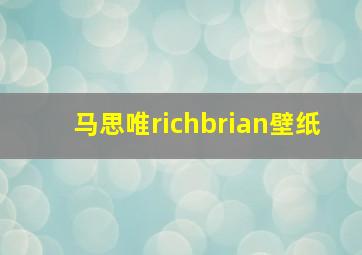 马思唯richbrian壁纸